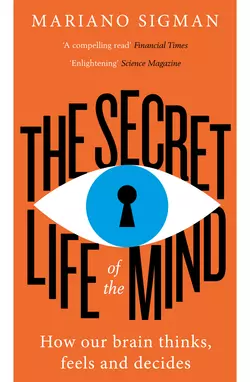 MARIANO SIGMAN

'A compelling read' Financial Times

'Enlightening' Science Magazine

THE SECRET LIFE of the MIND

How our brain thinks, feels and decides